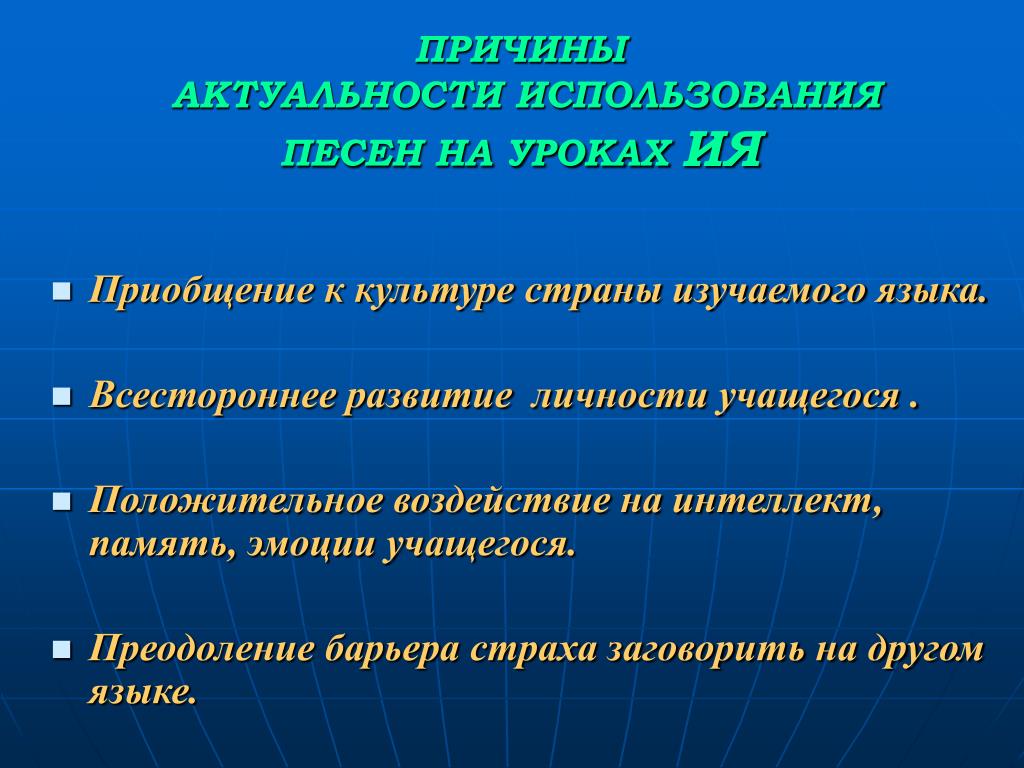 ПРИЧИНЫ
АКТУАЛЬНОСТИ ИСПОЛЬЗОВАНИЯ
ПЕСЕН НА УРОКАХ ИЯ

Приобщение к культуре страны изучаемого языка.

Всестороннее развитие личности учащегося .

Положительное воздействие на интеллект, память, эмоции учащегося.

Преодоление барьера страха заговорить на другом языке.